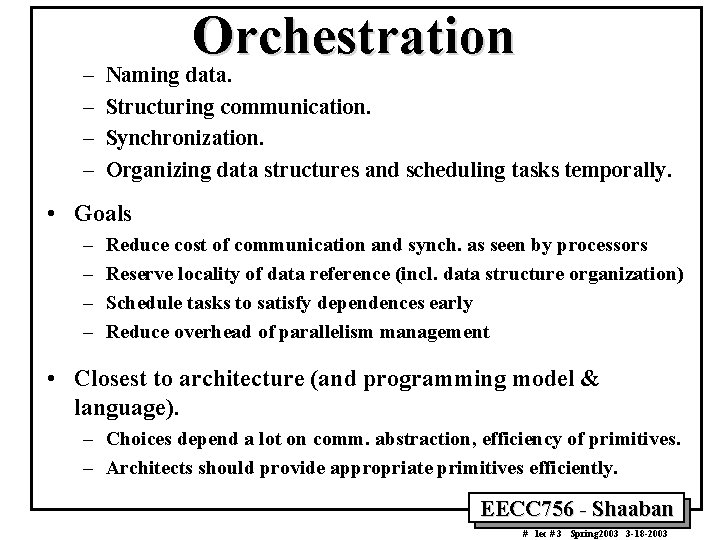 Orchestration

– Naming data.
– Structuring communication.
– Synchronization.
– Organizing data structures and scheduling tasks temporally.

• Goals
– Reduce cost of communication and synch. as seen by processors
– Reserve locality of data reference (incl. data structure organization)
– Schedule tasks to satisfy dependences early
– Reduce overhead of parallelism management

• Closest to architecture (and programming model & language).
– Choices depend a lot on comm. abstraction, efficiency of primitives.
– Architects should provide appropriate primitives efficiently.

EECC756 - Shaaban

# lec #3 Spring2003 3-18-2003